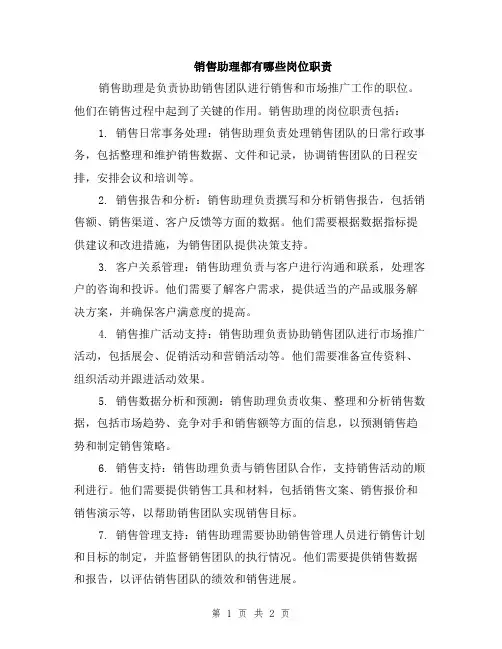 销售助理都有哪些岗位职责

销售助理是负责协助销售团队进行销售和市场推广工作的职位。他们在销售过程中起到了关键的作用。销售助理的岗位职责包括：

1. 销售日常事务处理：销售助理负责处理销售团队的日常行政事务，包括整理和维护销售数据、文件和记录，协调销售团队的日程安排，安排会议和培训等。

2. 销售报告和分析：销售助理负责撰写和分析销售报告，包括销售额、销售渠道、客户反馈等方面的数据。他们需要根据数据指标提供建议和改进措施，为销售团队提供决策支持。

3. 客户关系管理：销售助理负责与客户进行沟通和联系，处理客户的咨询和投诉。他们需要了解客户需求，提供适当的产品或服务解决方案，并确保客户满意度的提高。

4. 销售推广活动支持：销售助理负责协助销售团队进行市场推广活动，包括展会、促销活动和营销活动等。他们需要准备宣传资料、组织活动并跟进活动效果。

5. 销售数据分析和预测：销售助理负责收集、整理和分析销售数据，包括市场趋势、竞争对手和销售额等方面的信息，以预测销售趋势和制定销售策略。

6. 销售支持：销售助理负责与销售团队合作，支持销售活动的顺利进行。他们需要提供销售工具和材料，包括销售文案、销售报价和销售演示等，以帮助销售团队实现销售目标。

7. 销售管理支持：销售助理需要协助销售管理人员进行销售计划和目标的制定，并监督销售团队的执行情况。他们需要提供销售数据和报告，以评估销售团队的绩效和销售进展。

第 1 页 共 2 页